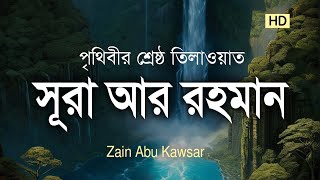 HD

পৃথিবীর শ্রেষ্ঠ তিলাওয়াত

সূরা আর রহমান

Zain Abu Kawsar